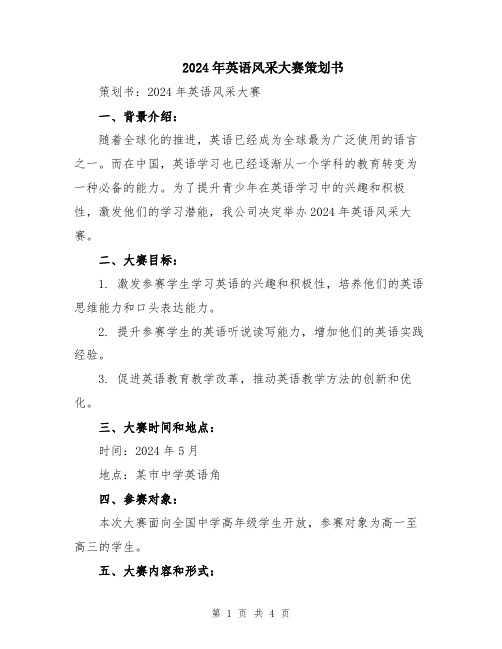 2024年英语风采大赛策划书

策划书：2024年英语风采大赛

一、背景介绍：

随着全球化的推进，英语已经成为全球最为广泛使用的语言之一。而在中国，英语学习也已经逐渐从一个学科的教育转变为一种必备的能力。为了提升青少年在英语学习中的兴趣和积极性，激发他们的学习潜能，我公司决定举办2024年英语风采大赛。

二、大赛目标：

1. 激发参赛学生学习英语的兴趣和积极性，培养他们的英语思维能力和口头表达能力。

2. 提升参赛学生的英语听说读写能力，增加他们的英语实践经验。

3. 促进英语教育教学改革，推动英语教学方法的创新和优化。

三、大赛时间和地点：

时间：2024年5月

地点：某市中学英语角

四、参赛对象：

本次大赛面向全国中学高年级学生开放，参赛对象为高一至高三的学生。

五、大赛内容和形式：

第 1 页 共 4 页